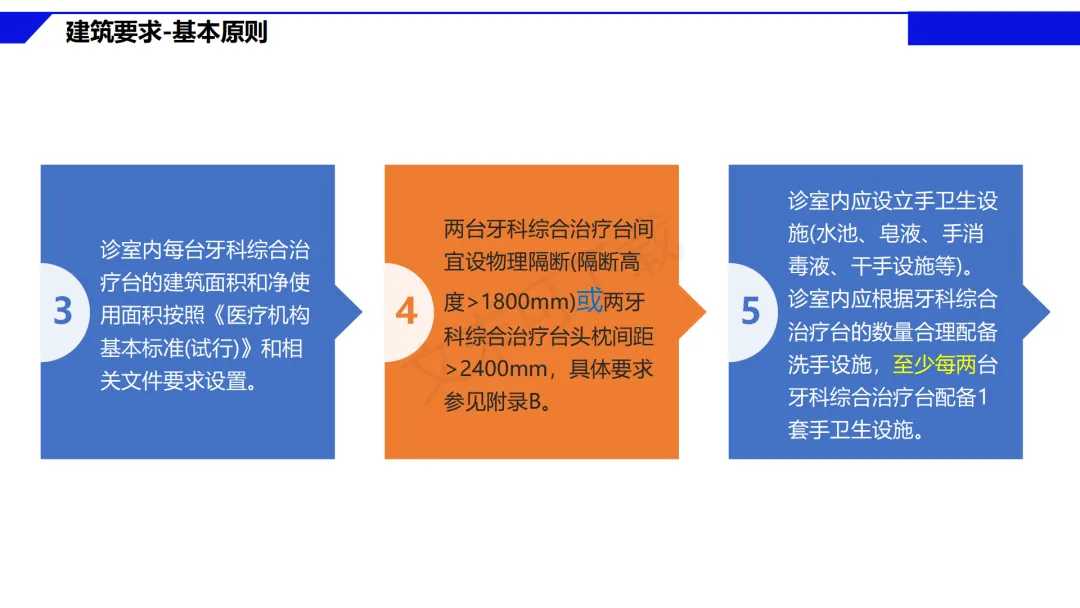 建筑要求-基本原则

3

诊室内每台牙科综合治疗台的建筑面积和净使用面积按照《医疗机构基本标准(试行)》和相关文件要求设置。

4

两台牙科综合治疗台间宜设物理隔断(隔断高度>1800mm)或两牙科综合治疗台头枕间距>2400mm，具体要求参见附录B。

5

诊室内应设立手卫生设施(水池、皂液、手消毒液、干手设施等)。诊室内应根据牙科综合治疗台的数量合理配备洗手设施，至少每两台牙科综合治疗台配备1套手卫生设施。